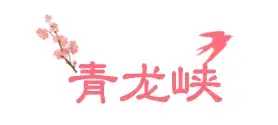 青龙峡